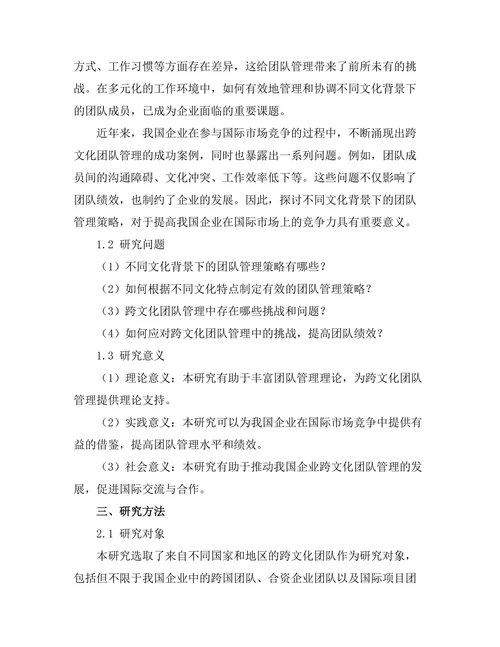 方式、工作习惯等方面存在差异，这给团队管理带来了前所未有的挑战。在多元化的工作环境中，如何有效地管理和协调不同文化背景下的团队成员，已成为企业面临的重要课题。

近年来，我国企业在参与国际市场竞争的过程中，不断涌现出跨文化团队管理的成功案例，同时也暴露出一系列问题。例如，团队成员间的沟通障碍、文化冲突、工作效率低下等。这些问题不仅影响了团队绩效，也制约了企业的发展。因此，探讨不同文化背景下的团队管理策略，对于提高我国企业在国际市场上的竞争力具有重要意义。

1.2 研究问题

（1）不同文化背景下的团队管理策略有哪些？

（2）如何根据不同文化特点制定有效的团队管理策略？

（3）跨文化团队管理中存在哪些挑战和问题？

（4）如何应对跨文化团队管理中的挑战，提高团队绩效？

1.3 研究意义

（1）理论意义：本研究有助于丰富团队管理理论，为跨文化团队管理提供理论支持。

（2）实践意义：本研究可以为我国企业在国际市场竞争中提供有益的借鉴，提高团队管理水平和绩效。

（3）社会意义：本研究有助于推动我国企业跨文化团队管理的发展，促进国际交流与合作。

三、研究方法

2.1 研究对象

本研究选取了来自不同国家和地区的跨文化团队作为研究对象，包括但不限于我国企业中的跨国团队、合资企业团队以及国际项目团